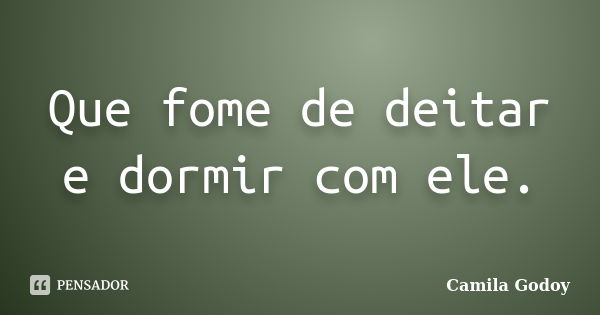 Que fome de deitar e dormir com ele.

PENSADOR

Camila Godoy